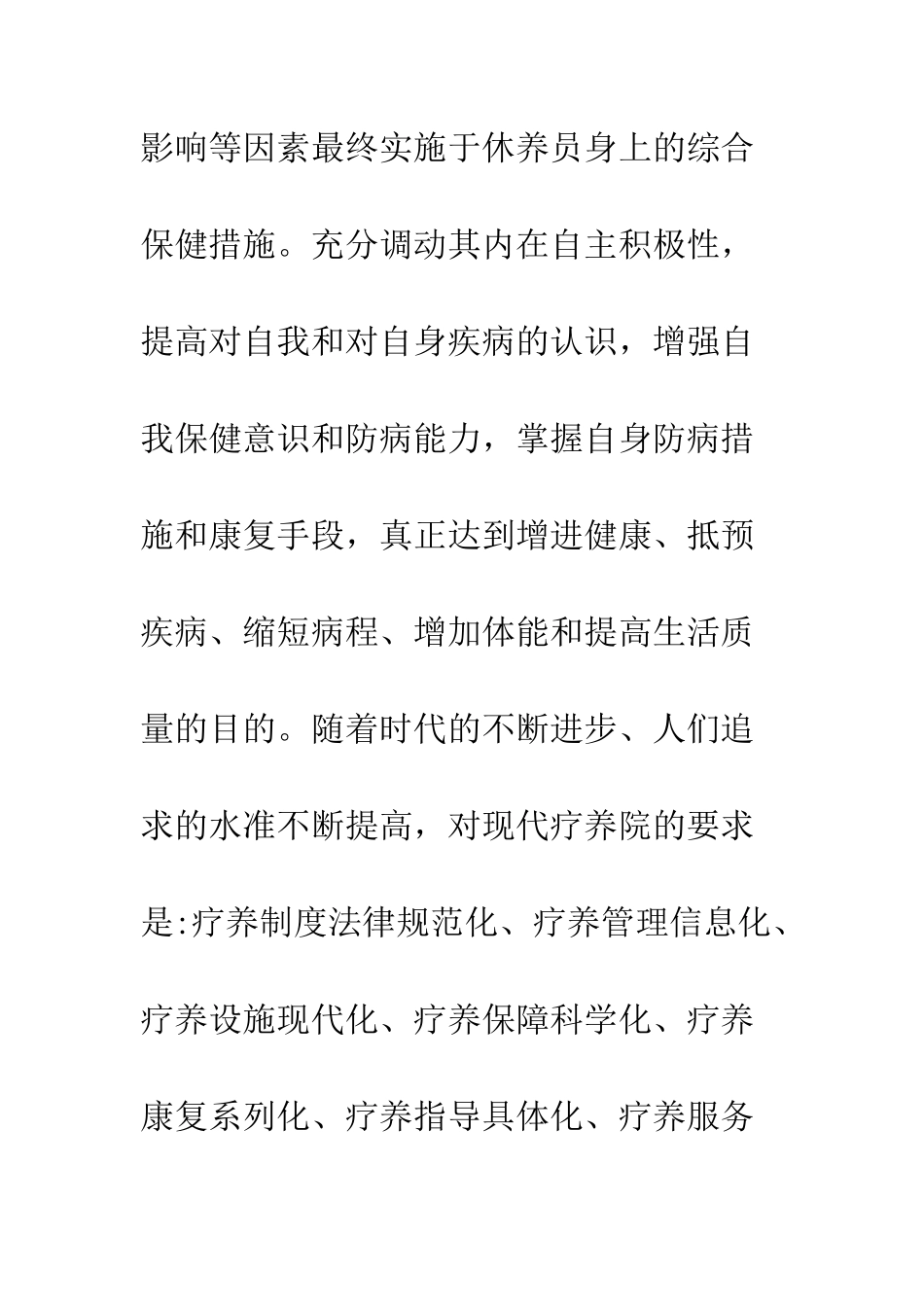 影响等因素最终实施于休养员身上的综合保健措施。充分调动其内在自主积极性，提高对自我和对自身疾病的认识，增强自我保健意识和防病能力，掌握自身防病措施和康复手段，真正达到增进健康、抵预疾病、缩短病程、增加体能和提高生活质量的目的。随着时代的不断进步、人们追求的水准不断提高，对现代疗养院的要求是:疗养制度法律规范化、疗养管理信息化、疗养设施现代化、疗养保障科学化、疗养康复系列化、疗养指导具体化、疗养服务